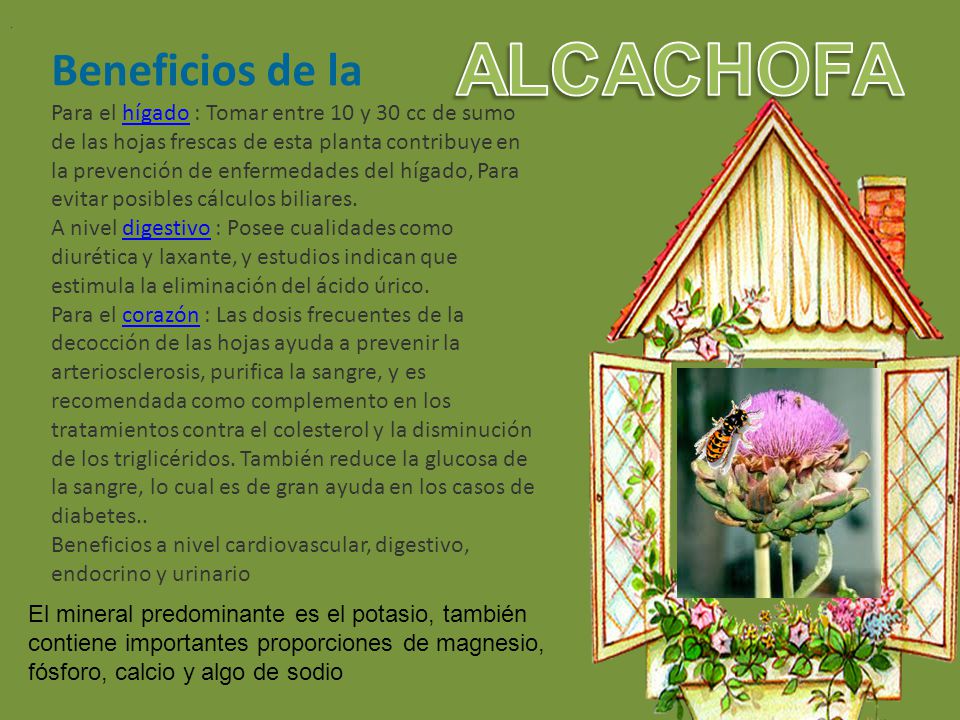 Beneficios de la ALCACHOFA

Para el hígado : Tomar entre 10 y 30 cc de sumo de las hojas frescas de esta planta contribuye en la prevención de enfermedades del hígado, Para evitar posibles cálculos biliares.
A nivel digestivo : Posee cualidades como diurética y laxante, y estudios indican que estimula la eliminación del ácido úrico.
Para el corazón : Las dosis frecuentes de la decocción de las hojas ayuda a prevenir la arteriosclerosis, purifica la sangre, y es recomendada como complemento en los tratamientos contra el colesterol y la disminución de los triglicéridos. También reduce la glucosa de la sangre, lo cual es de gran ayuda en los casos de diabetes..
Beneficios a nivel cardiovascular, digestivo, endocrino y urinario

El mineral predominante es el potasio, también contiene importantes proporciones de magnesio, fósforo, calcio y algo de sodio